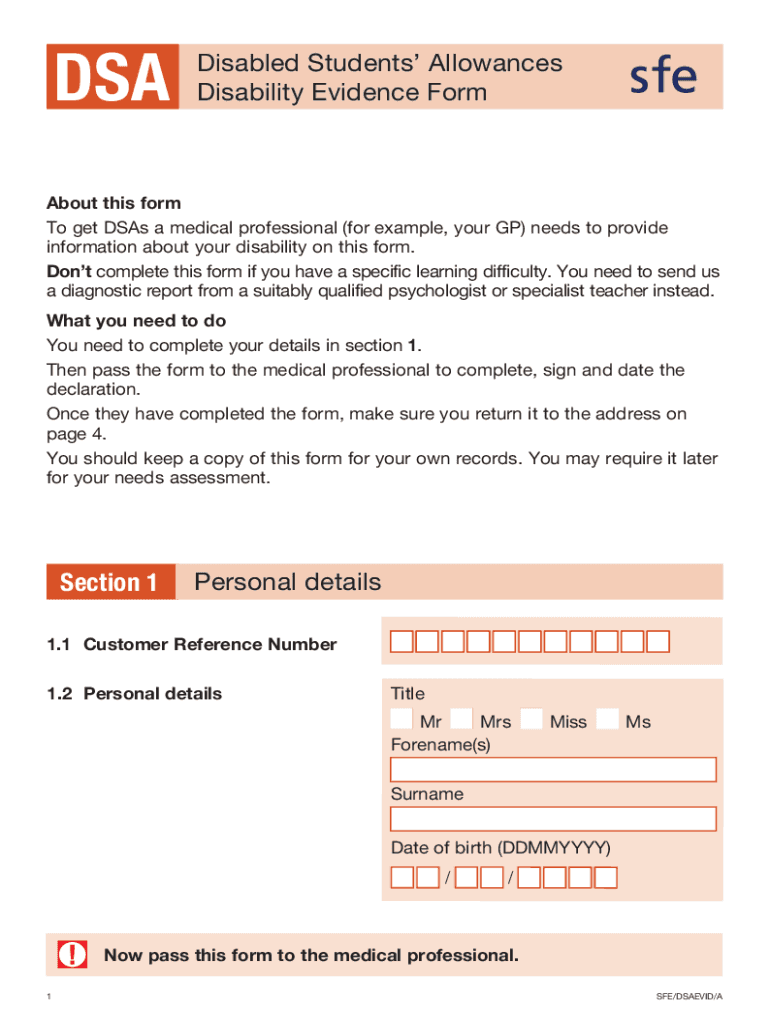 DSA

Disabled Students' Allowances
Disability Evidence Form

sfe

About this form

To get DSAs a medical professional (for example, your GP) needs to provide information about your disability on this form.

Don't complete this form if you have a specific learning difficulty. You need to send us a diagnostic report from a suitably qualified psychologist or specialist teacher instead.

What you need to do

You need to complete your details in section 1.

Then pass the form to the medical professional to complete, sign and date the declaration.

Once they have completed the form, make sure you return it to the address on page 4.

You should keep a copy of this form for your own records. You may require it later for your needs assessment.

Section 1 Personal details

1.1 Customer Reference Number

1.2 Personal details

Title

Mr Mrs Miss Ms

Forename(s)

Surname

Date of birth (DDMMYYYY)

/ /

!

Now pass this form to the medical professional.

1

SFE/DSAEVID/A